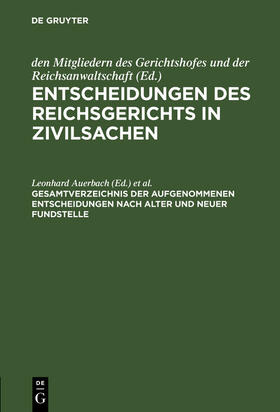 DE GRUYTER

den Mitgliedern des Gerichtshofes und der Reichsanwaltschaft (Ed.)

ENTSCHEIDUNGEN DES REICHSGERICHTS IN ZIVILSACHEN

Leonhard Auerbach (Ed.) et al.

GESAMTVERZEICHNIS DER AUFGENOMMENEN ENTSCHEIDUNGEN NACH ALTER UND NEUER FUNDSTELLE

DE G